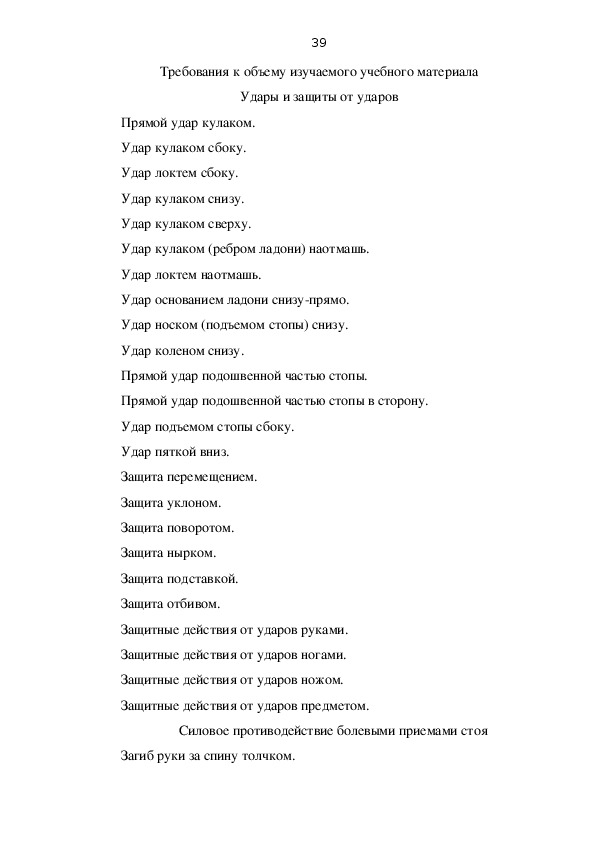 39

Требования к объему изучаемого учебного материала

Удары и защиты от ударов

Прямой удар кулаком.

Удар кулаком сбоку.

Удар локтем сбоку.

Удар кулаком снизу.

Удар кулаком сверху.

Удар кулаком (ребром ладони) наотмашь.

Удар локтем наотмашь.

Удар основанием ладони снизу-прямо.

Удар носком (подъемом стопы) снизу.

Удар коленом снизу.

Прямой удар подошвенной частью стопы.

Прямой удар подошвенной частью стопы в сторону.

Удар подъемом стопы сбоку.

Удар пяткой вниз.

Защита перемещением.

Защита уклоном.

Защита поворотом.

Защита нырком.

Защита подставкой.

Защита отбивом.

Защитные действия от ударов руками.

Защитные действия от ударов ногами.

Защитные действия от ударов ножом.

Защитные действия от ударов предметом.

Силовое противодействие болевыми приемами стоя

Загиб руки за спину толчком.